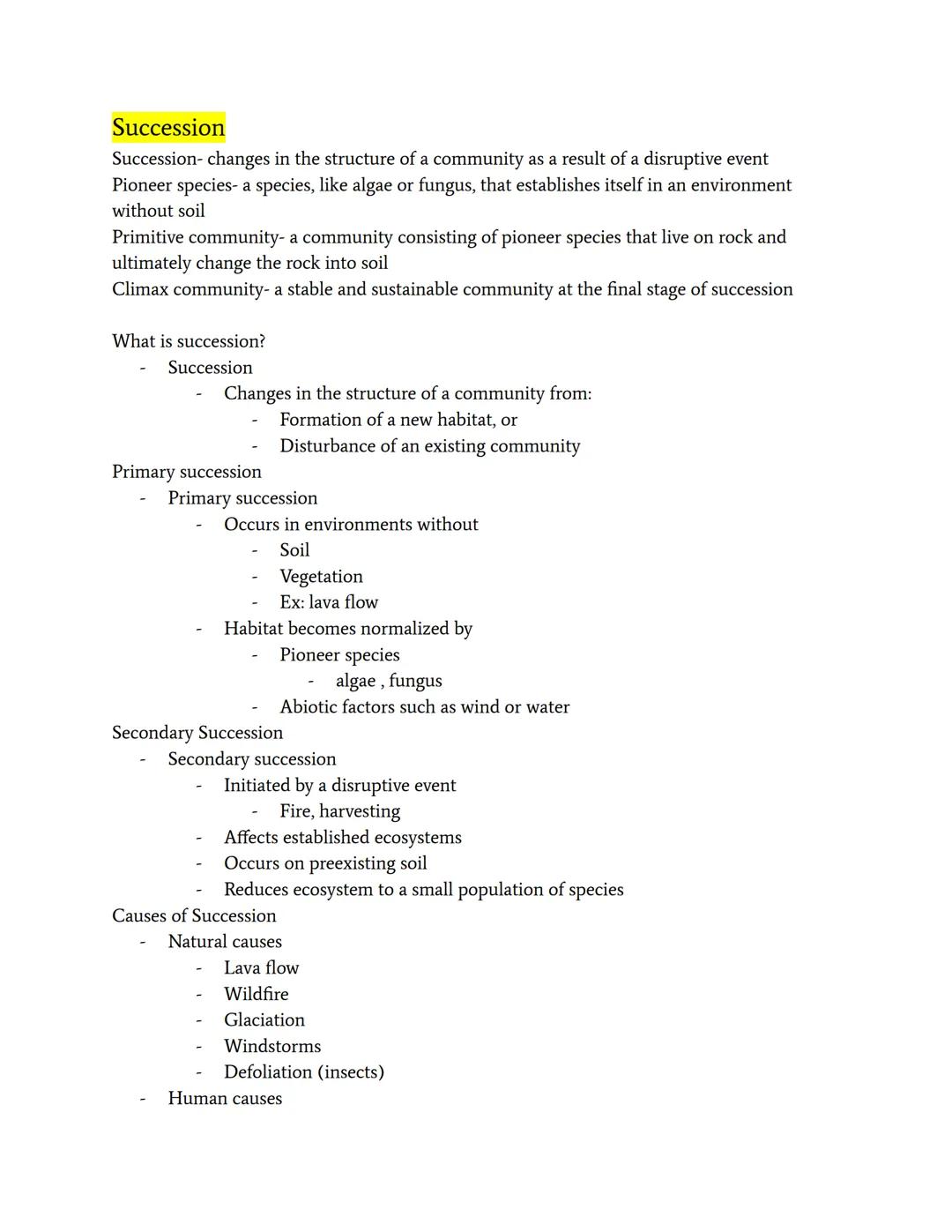 Succession

Succession- changes in the structure of a community as a result of a disruptive event
Pioneer species- a species, like algae or fungus, that establishes itself in an environment without soil
Primitive community- a community consisting of pioneer species that live on rock and ultimately change the rock into soil
Climax community- a stable and sustainable community at the final stage of succession

What is succession?
- Succession
  - Changes in the structure of a community from:
    - Formation of a new habitat, or
    - Disturbance of an existing community

Primary succession
- Primary succession
  - Occurs in environments without
    - Soil
    - Vegetation
    - Ex: lava flow
  - Habitat becomes normalized by
    - Pioneer species
      - algae , fungus
    - Abiotic factors such as wind or water

Secondary Succession
- Secondary succession
  - Initiated by a disruptive event
    - Fire, harvesting
  - Affects established ecosystems
  - Occurs on preexisting soil
  - Reduces ecosystem to a small population of species

Causes of Succession
- Natural causes
  - Lava flow
  - Wildfire
  - Glaciation
  - Windstorms
  - Defoliation (insects)
- Human causes